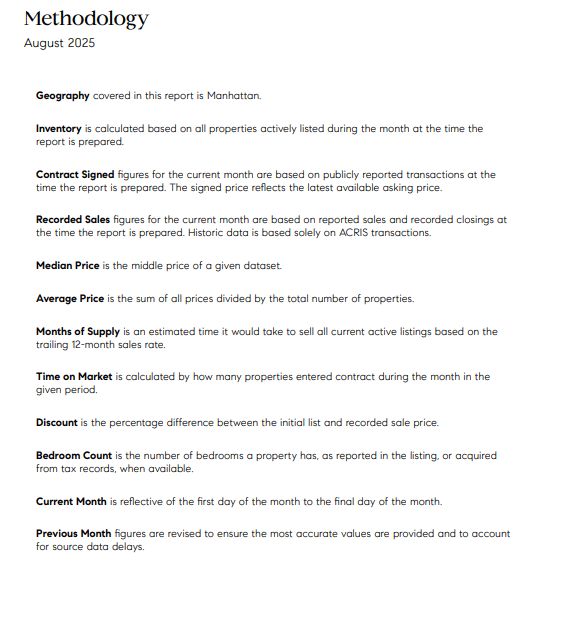 Methodology
August 2025

Geography covered in this report is Manhattan.

Inventory is calculated based on all properties actively listed during the month at the time the report is prepared.

Contract Signed figures for the current month are based on publicly reported transactions at the time the report is prepared. The signed price reflects the latest available asking price.

Recorded Sales figures for the current month are based on reported sales and recorded closings at the time the report is prepared. Historic data is based solely on ACRIS transactions.

Median Price is the middle price of a given dataset.

Average Price is the sum of all prices divided by the total number of properties.

Months of Supply is an estimated time it would take to sell all current active listings based on the trailing 12-month sales rate.

Time on Market is calculated by how many properties entered contract during the month in the given period.

Discount is the percentage difference between the initial list and recorded sale price.

Bedroom Count is the number of bedrooms a property has, as reported in the listing, or acquired from tax records, when available.

Current Month is reflective of the first day of the month to the final day of the month.

Previous Month figures are revised to ensure the most accurate values are provided and to account for source data delays.